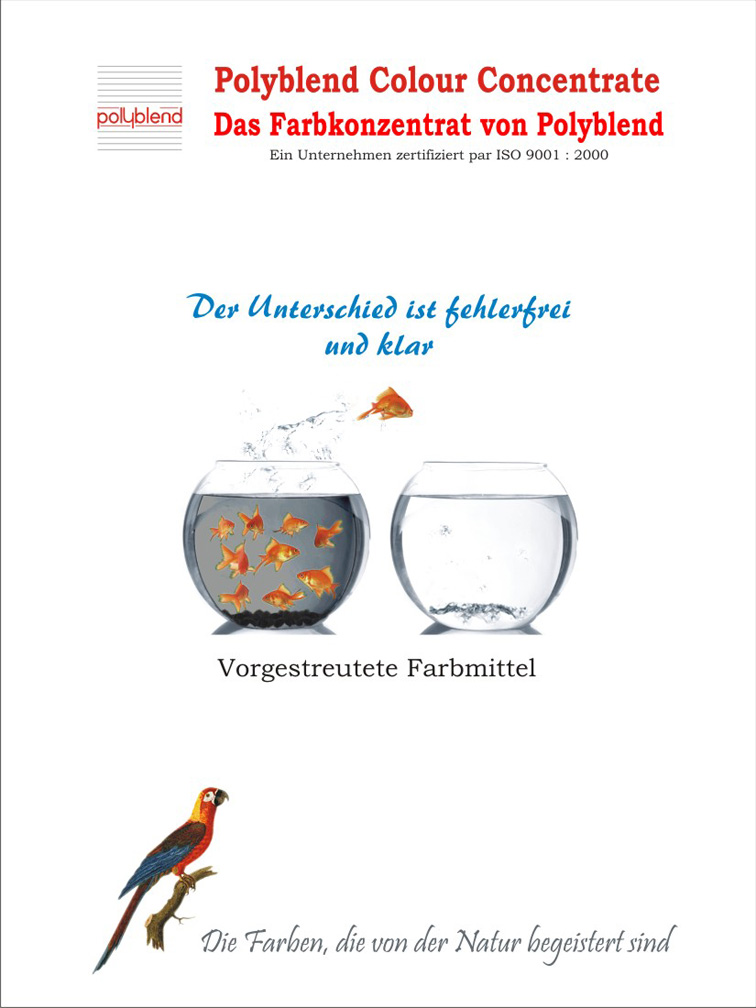 polyblend

Polyblend Colour Concentrate
Das Farbkonzentrat von Polyblend
Ein Unternehmen zertifiziert par ISO 9001 : 2000

Der Unterschied ist fehlerfrei und klar

Vorgestreutete Farbmittel

Die Farben, die von der Natur begeistert sind